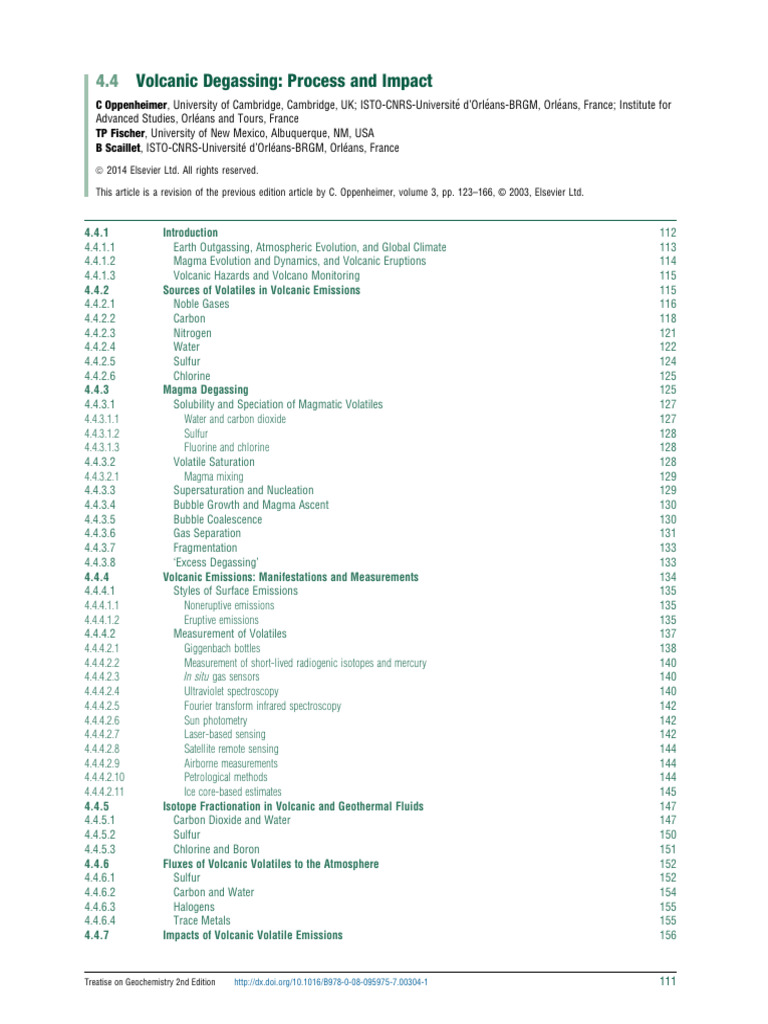 4.4 Volcanic Degassing: Process and Impact

C Oppenheimer, University of Cambridge, Cambridge, UK; ISTO-CNRS-Université d'Orléans-BRGM, Orléans, France; Institute for Advanced Studies, Orléans and Tours, France
TP Fischer, University of New Mexico, Albuquerque, NM, USA
B Scaillet, ISTO-CNRS-Université d'Orléans-BRGM, Orléans, France

© 2014 Elsevier Ltd. All rights reserved.

This article is a revision of the previous edition article by C. Oppenheimer, volume 3, pp. 123–166, © 2003, Elsevier Ltd.

| | | |
|---|---|---|
| 4.4.1 | Introduction | 112 |
| 4.4.1.1 | Earth Outgassing, Atmospheric Evolution, and Global Climate | 113 |
| 4.4.1.2 | Magma Evolution and Dynamics, and Volcanic Eruptions | 114 |
| 4.4.1.3 | Volcanic Hazards and Volcano Monitoring | 115 |
| 4.4.2 | Sources of Volatiles in Volcanic Emissions | 115 |
| 4.4.2.1 | Noble Gases | 116 |
| 4.4.2.2 | Carbon | 118 |
| 4.4.2.3 | Nitrogen | 121 |
| 4.4.2.4 | Water | 122 |
| 4.4.2.5 | Sulfur | 124 |
| 4.4.2.6 | Chlorine | 125 |
| 4.4.3 | Magma Degassing | 125 |
| 4.4.3.1 | Solubility and Speciation of Magmatic Volatiles | 127 |
| 4.4.3.1.1 | Water and carbon dioxide | 127 |
| 4.4.3.1.2 | Sulfur | 128 |
| 4.4.3.1.3 | Fluorine and chlorine | 128 |
| 4.4.3.2 | Volatile Saturation | 128 |
| 4.4.3.2.1 | Magma mixing | 129 |
| 4.4.3.3 | Supersaturation and Nucleation | 129 |
| 4.4.3.4 | Bubble Growth and Magma Ascent | 130 |
| 4.4.3.5 | Bubble Coalescence | 130 |
| 4.4.3.6 | Gas Separation | 131 |
| 4.4.3.7 | Fragmentation | 133 |
| 4.4.3.8 | 'Excess Degassing' | 133 |
| 4.4.4 | Volcanic Emissions: Manifestations and Measurements | 134 |
| 4.4.4.1 | Styles of Surface Emissions | 135 |
| 4.4.4.1.1 | Noneruptive emissions | 135 |
| 4.4.4.1.2 | Eruptive emissions | 135 |
| 4.4.4.2 | Measurement of Volatiles | 137 |
| 4.4.4.2.1 | Giggenbach bottles | 138 |
| 4.4.4.2.2 | Measurement of short-lived radiogenic isotopes and mercury | 140 |
| 4.4.4.2.3 | In situ gas sensors | 140 |
| 4.4.4.2.4 | Ultraviolet spectroscopy | 140 |
| 4.4.4.2.5 | Fourier transform infrared spectroscopy | 142 |
| 4.4.4.2.6 | Sun photometry | 142 |
| 4.4.4.2.7 | Laser-based sensing | 142 |
| 4.4.4.2.8 | Satellite remote sensing | 144 |
| 4.4.4.2.9 | Airborne measurements | 144 |
| 4.4.4.2.10 | Petrological methods | 144 |
| 4.4.4.2.11 | Ice core-based estimates | 145 |
| 4.4.5 | Isotope Fractionation in Volcanic and Geothermal Fluids | 147 |
| 4.4.5.1 | Carbon Dioxide and Water | 147 |
| 4.4.5.2 | Sulfur | 150 |
| 4.4.5.3 | Chlorine and Boron | 151 |
| 4.4.6 | Fluxes of Volcanic Volatiles to the Atmosphere | 152 |
| 4.4.6.1 | Sulfur | 152 |
| 4.4.6.2 | Carbon and Water | 154 |
| 4.4.6.3 | Halogens | 155 |
| 4.4.6.4 | Trace Metals | 155 |
| 4.4.7 | Impacts of Volcanic Volatile Emissions | 156 |

Treatise on Geochemistry 2nd Edition http://dx.doi.org/10.1016/B978-0-08-095975-7.00304-1 111